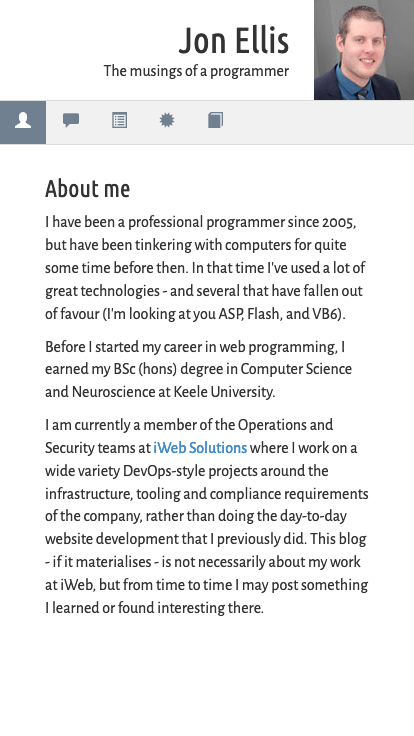 Jon Ellis
The musings of a programmer

About me

I have been a professional programmer since 2005, but have been tinkering with computers for quite some time before then. In that time I've used a lot of great technologies - and several that have fallen out of favour (I'm looking at you ASP, Flash, and VB6).

Before I started my career in web programming, I earned my BSc (hons) degree in Computer Science and Neuroscience at Keele University.

I am currently a member of the Operations and Security teams at iWeb Solutions where I work on a wide variety DevOps-style projects around the infrastructure, tooling and compliance requirements of the company, rather than doing the day-to-day website development that I previously did. This blog - if it materialises - is not necessarily about my work at iWeb, but from time to time I may post something I learned or found interesting there.